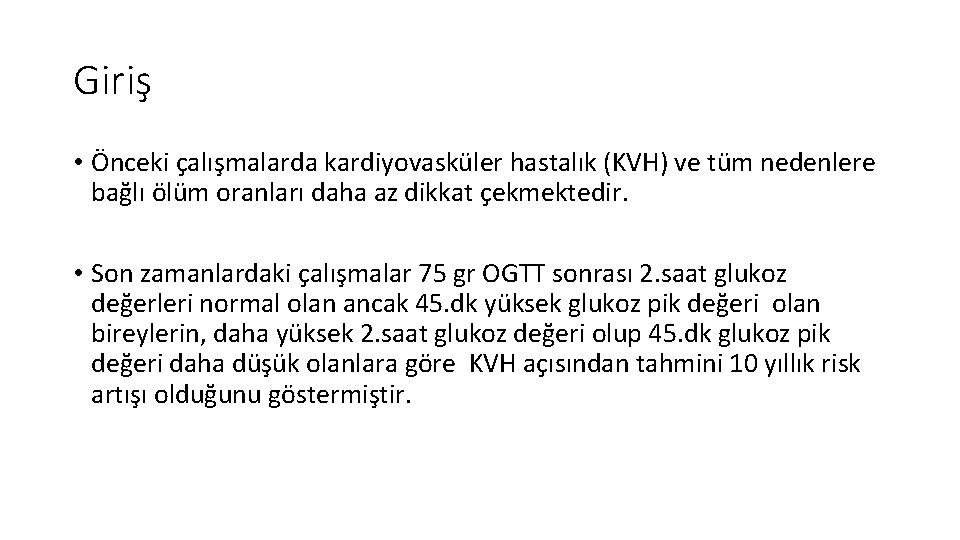 Giriş

• Önceki çalışmalarda kardiyovasküler hastalık (KVH) ve tüm nedenlere bağlı ölüm oranları daha az dikkat çekmektedir.

• Son zamanlardaki çalışmalar 75 gr OGTT sonrası 2.saat glukoz değerleri normal olan ancak 45.dk yüksek glukoz pik değeri olan bireylerin, daha yüksek 2.saat glukoz değeri olup 45.dk glukoz pik değeri daha düşük olanlara göre KVH açısından tahmini 10 yıllık risk artışı olduğunu göstermiştir.